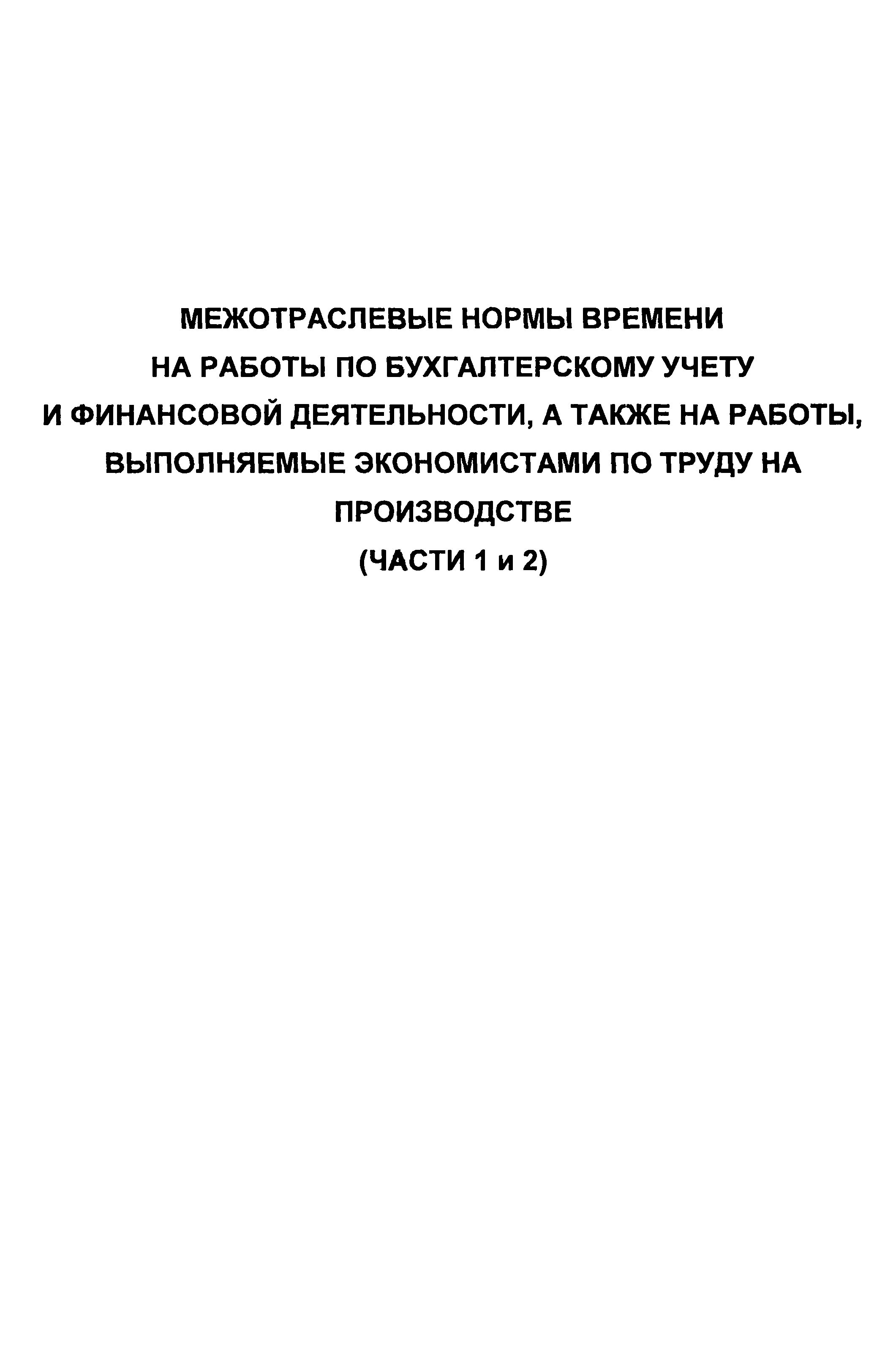 МЕЖОТРАСЛЕВЫЕ НОРМЫ ВРЕМЕНИ НА РАБОТЫ ПО БУХГАЛТЕРСКОМУ УЧЕТУ И ФИНАНСОВОЙ ДЕЯТЕЛЬНОСТИ, А ТАКЖЕ НА РАБОТЫ, ВЫПОЛНЯЕМЫЕ ЭКОНОМИСТАМИ ПО ТРУДУ НА ПРОИЗВОДСТВЕ

(ЧАСТИ 1 и 2)